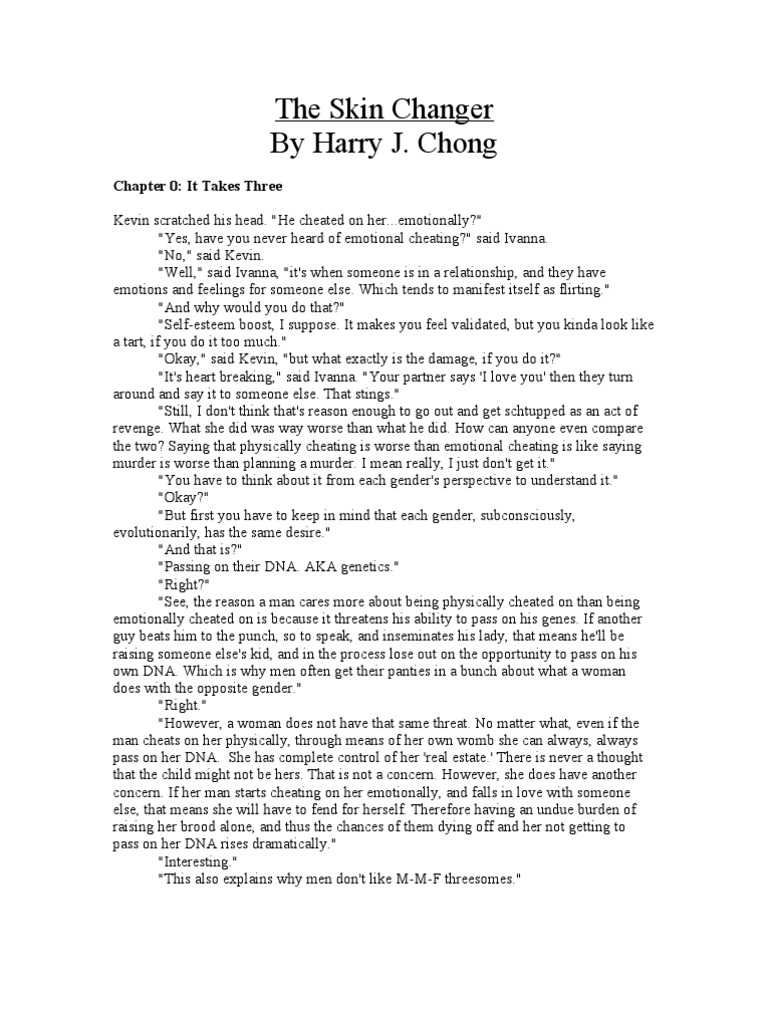 The Skin Changer
By Harry J. Chong

Chapter 0: It Takes Three

Kevin scratched his head. "He cheated on her...emotionally?"

"Yes, have you never heard of emotional cheating?" said Ivanna.

"No," said Kevin.

"Well," said Ivanna, "it's when someone is in a relationship, and they have emotions and feelings for someone else. Which tends to manifest itself as flirting."

"And why would you do that?"

"Self-esteem boost, I suppose. It makes you feel validated, but you kinda look like a tart, if you do it too much."

"Okay," said Kevin, "but what exactly is the damage, if you do it?"

"It's heart breaking," said Ivanna. "Your partner says 'I love you' then they turn around and say it to someone else. That stings."

"Still, I don't think that's reason enough to go out and get schtupped as an act of revenge. What she did was way worse than what he did. How can anyone even compare the two? Saying that physically cheating is worse than emotional cheating is like saying murder is worse than planning a murder. I mean really, I just don't get it."

"You have to think about it from each gender's perspective to understand it."

"Okay?"

"But first you have to keep in mind that each gender, subconsciously, evolutionarily, has the same desire."

"And that is?"

"Passing on their DNA. AKA genetics."

"Right?"

"See, the reason a man cares more about being physically cheated on than being emotionally cheated on is because it threatens his ability to pass on his genes. If another guy beats him to the punch, so to speak, and inseminates his lady, that means he'll be raising someone else's kid, and in the process lose out on the opportunity to pass on his own DNA. Which is why men often get their panties in a bunch about what a woman does with the opposite gender."

"Right."

"However, a woman does not have that same threat. No matter what, even if the man cheats on her physically, through means of her own womb she can always, always pass on her DNA. She has complete control of her 'real estate.' There is never a thought that the child might not be hers. That is not a concern. However, she does have another concern. If her man starts cheating on her emotionally, and falls in love with someone else, that means she will have to fend for herself. Therefore having an undue burden of raising her brood alone, and thus the chances of them dying off and her not getting to pass on her DNA rises dramatically."

"Interesting."

"This also explains why men don't like M-M-F threesomes."